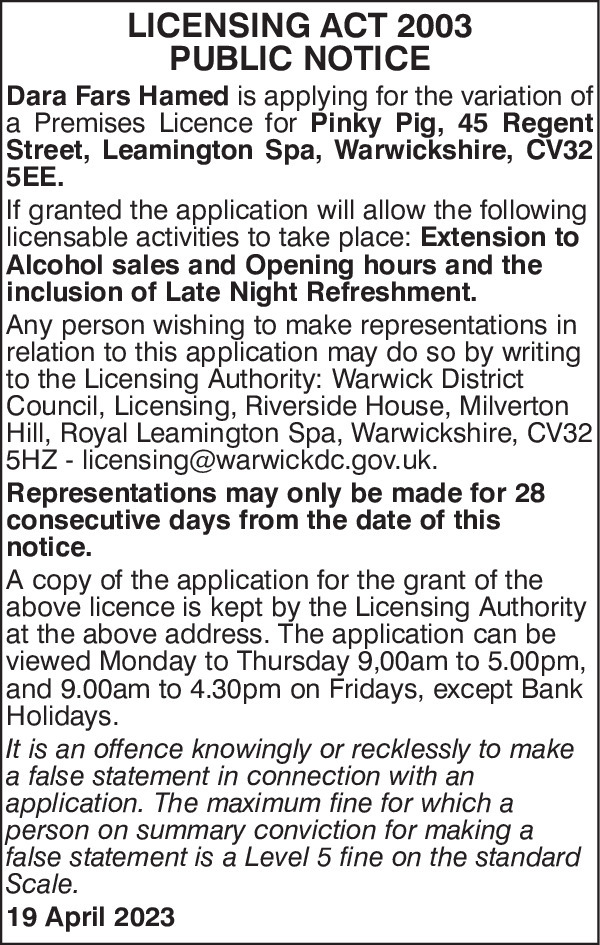 LICENSING ACT 2003
PUBLIC NOTICE

Dara Fars Hamed is applying for the variation of a Premises Licence for Pinky Pig, 45 Regent Street, Leamington Spa, Warwickshire, CV32 5EE.

If granted the application will allow the following licensable activities to take place: Extension to Alcohol sales and Opening hours and the inclusion of Late Night Refreshment.

Any person wishing to make representations in relation to this application may do so by writing to the Licensing Authority: Warwick District Council, Licensing, Riverside House, Milverton Hill, Royal Leamington Spa, Warwickshire, CV32 5HZ - licensing@warwickdc.gov.uk.

Representations may only be made for 28 consecutive days from the date of this notice.

A copy of the application for the grant of the above licence is kept by the Licensing Authority at the above address. The application can be viewed Monday to Thursday 9,00am to 5.00pm, and 9.00am to 4.30pm on Fridays, except Bank Holidays.

It is an offence knowingly or recklessly to make a false statement in connection with an application. The maximum fine for which a person on summary conviction for making a false statement is a Level 5 fine on the standard Scale.

19 April 2023